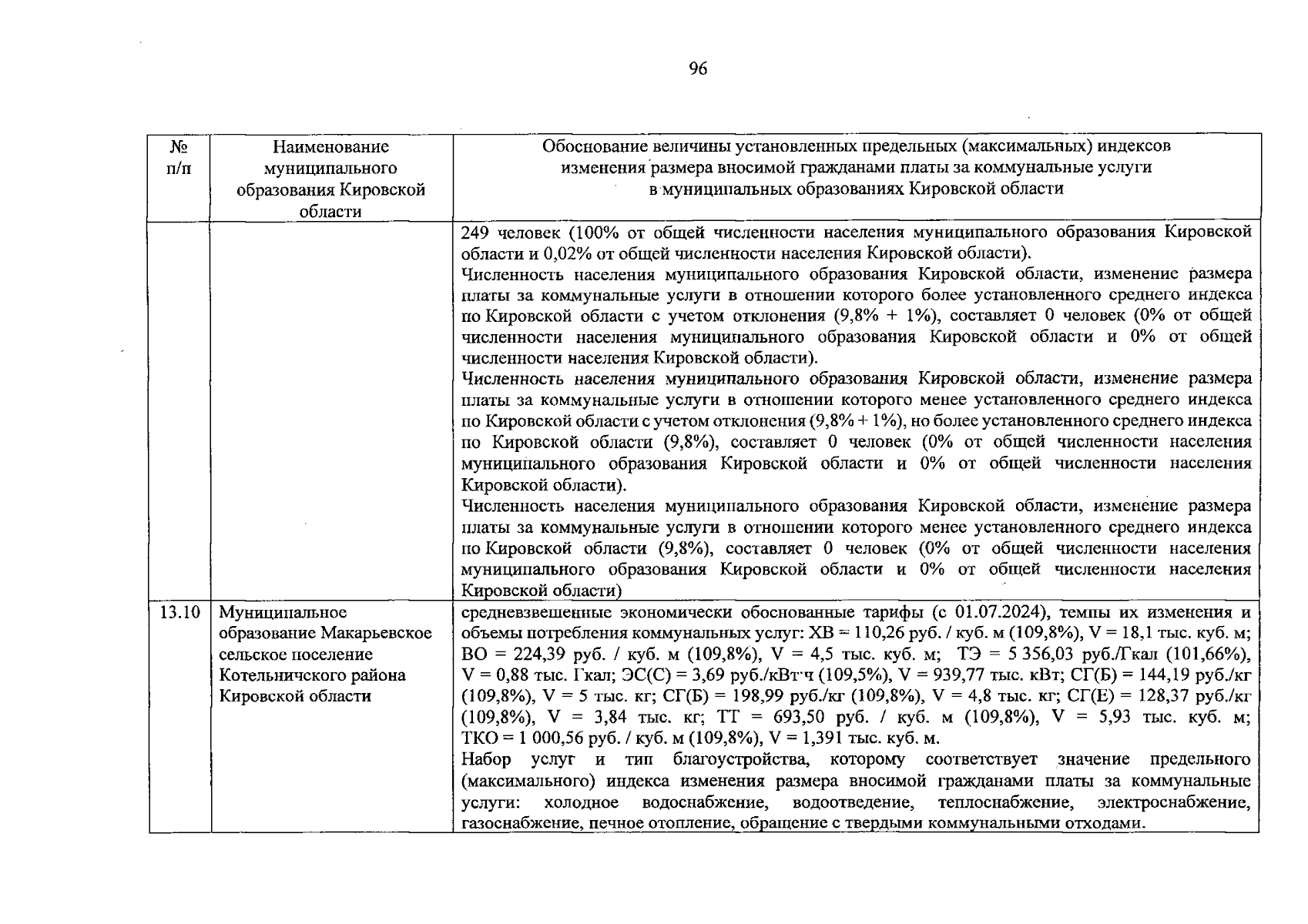 96

| № п/п | Наименование муниципального образования Кировской области | Обоснование величины установленных предельных (максимальных) индексов изменения размера вносимой гражданами платы за коммунальные услуги в муниципальных образованиях Кировской области |
|---|---|---|
| | | 249 человек (100% от общей численности населения муниципального образования Кировской области и 0,02% от общей численности населения Кировской области). Численность населения муниципального образования Кировской области, изменение размера платы за коммунальные услуги в отношении которого более установленного среднего индекса по Кировской области с учетом отклонения (9,8% + 1%), составляет 0 человек (0% от общей численности населения муниципального образования Кировской области и 0% от общей численности населения Кировской области). Численность населения муниципального образования Кировской области, изменение размера платы за коммунальные услуги в отношении которого менее установленного среднего индекса по Кировской области с учетом отклонения (9,8% + 1%), но более установленного среднего индекса по Кировской области (9,8%), составляет 0 человек (0% от общей численности населения муниципального образования Кировской области и 0% от общей численности населения Кировской области). Численность населения муниципального образования Кировской области, изменение размера платы за коммунальные услуги в отношении которого менее установленного среднего индекса по Кировской области (9,8%), составляет 0 человек (0% от общей численности населения муниципального образования Кировской области и 0% от общей численности населения Кировской области) |
| 13.10 | Муниципальное образование Макарьевское сельское поселение Котельничского района Кировской области | средневзвешенные экономически обоснованные тарифы (с 01.07.2024), темпы их изменения и объемы потребления коммунальных услуг: ХВ = 110,26 руб. / куб. м (109,8%), V = 18,1 тыс. куб. м; ВО = 224,39 руб. / куб. м (109,8%), V = 4,5 тыс. куб. м; ТЭ = 5 356,03 руб./Гкал (101,66%), V = 0,88 тыс. Гкал; ЭС(С) = 3,69 руб./кВт·ч (109,5%), V = 939,77 тыс. кВт; СГ(Б) = 144,19 руб./кг (109,8%), V = 5 тыс. кг; СГ(Б) = 198,99 руб./кг (109,8%), V = 4,8 тыс. кг; СГ(Е) = 128,37 руб./кг (109,8%), V = 3,84 тыс. кг; ТТ = 693,50 руб. / куб. м (109,8%), V = 5,93 тыс. куб. м; ТКО = 1 000,56 руб. / куб. м (109,8%), V = 1,391 тыс. куб. м. Набор услуг и тип благоустройства, которому соответствует значение предельного (максимального) индекса изменения размера вносимой гражданами платы за коммунальные услуги: холодное водоснабжение, водоотведение, теплоснабжение, электроснабжение, газоснабжение, печное отопление, обращение с твердыми коммунальными отходами. |